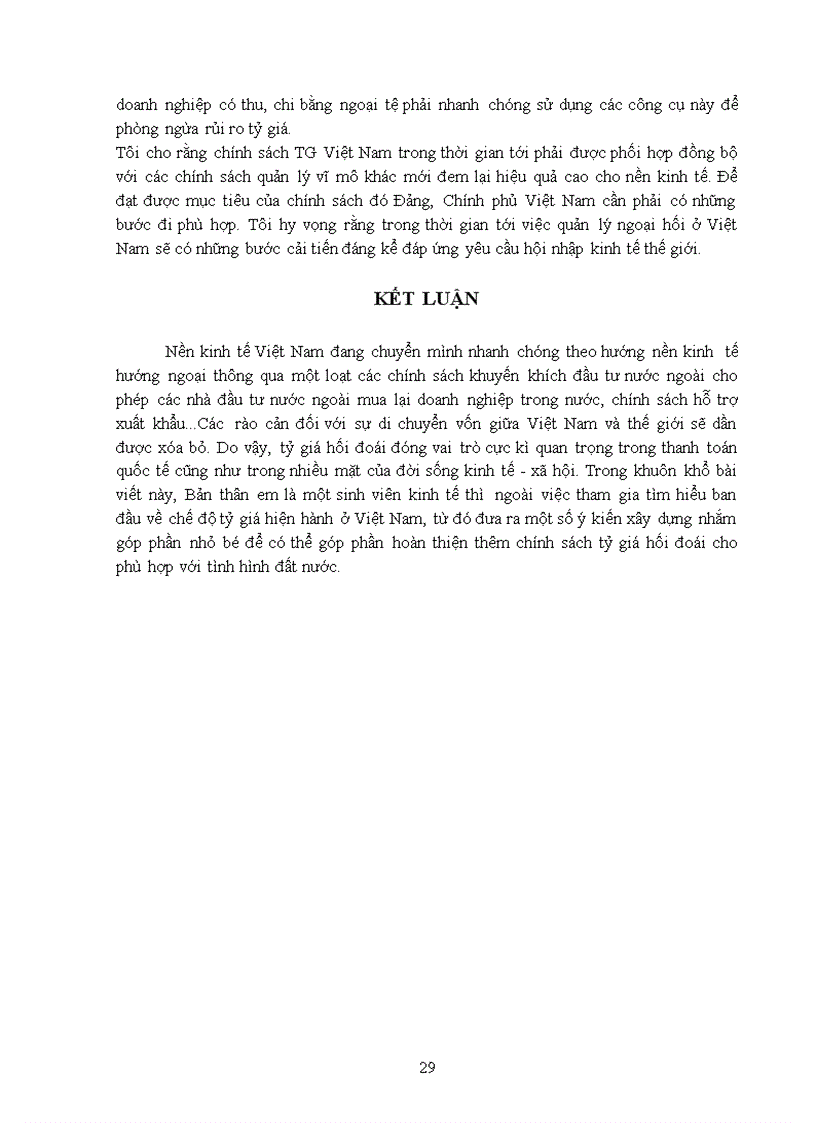 doanh nghiệp có thu, chi bằng ngoại tệ phải nhanh chóng sử dụng các công cụ này để phòng ngừa rủi ro tỷ giá.
Tôi cho rằng chính sách TG Việt Nam trong thời gian tới phải được phối hợp đồng bộ với các chính sách quản lý vĩ mô khác mới đem lại hiệu quả cao cho nền kinh tế. Để đạt được mục tiêu của chính sách đó Đảng, Chính phủ Việt Nam cần phải có những bước đi phù hợp. Tôi hy vọng rằng trong thời gian tới việc quản lý ngoại hối ở Việt Nam sẽ có những bước cải tiến đáng kể đáp ứng yêu cầu hội nhập kinh tế thế giới.

KẾT LUẬN

Nền kinh tế Việt Nam đang chuyển mình nhanh chóng theo hướng nền kinh tế hướng ngoại thông qua một loạt các chính sách khuyến khích đầu tư nước ngoài cho phép các nhà đầu tư nước ngoài mua lại doanh nghiệp trong nước, chính sách hỗ trợ xuất khẩu...Các rào cản đối với sự di chuyển vốn giữa Việt Nam và thế giới sẽ dần được xóa bỏ. Do vậy, tỷ giá hối đoái đóng vai trò cực kì quan trọng trong thanh toán quốc tế cũng như trong nhiều mặt của đời sống kinh tế - xã hội. Trong khuôn khổ bài viết này, Bản thân em là một sinh viên kinh tế thì ngoài việc tham gia tìm hiểu ban đầu về chế độ tỷ giá hiện hành ở Việt Nam, từ đó đưa ra một số ý kiến xây dựng nhằm góp phần nhỏ bé để có thể góp phần hoàn thiện thêm chính sách tỷ giá hối đoái cho phù hợp với tình hình đất nước.

29